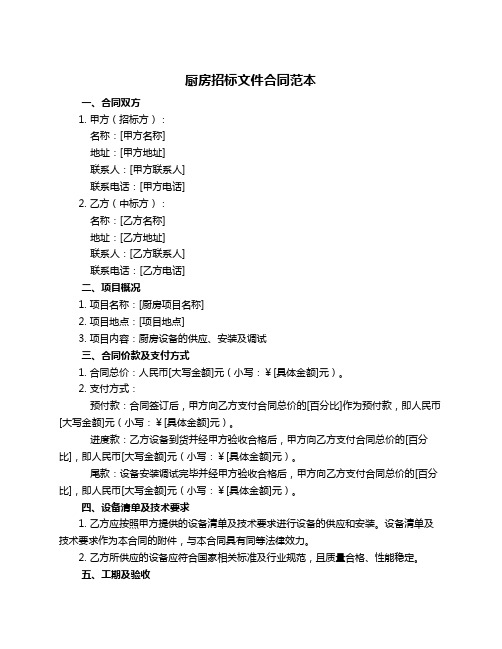 厨房招标文件合同范本

一、合同双方

1. 甲方（招标方）：

名称：[甲方名称]

地址：[甲方地址]

联系人：[甲方联系人]

联系电话：[甲方电话]

2. 乙方（中标方）：

名称：[乙方名称]

地址：[乙方地址]

联系人：[乙方联系人]

联系电话：[乙方电话]

二、项目概况

1. 项目名称：[厨房项目名称]

2. 项目地点：[项目地点]

3. 项目内容：厨房设备的供应、安装及调试

三、合同价款及支付方式

1. 合同总价：人民币[大写金额]元（小写：￥[具体金额]元）。

2. 支付方式：

预付款：合同签订后，甲方向乙方支付合同总价的[百分比]作为预付款，即人民币[大写金额]元（小写：￥[具体金额]元）。

进度款：乙方设备到货并经甲方验收合格后，甲方向乙方支付合同总价的[百分比]，即人民币[大写金额]元（小写：￥[具体金额]元）。

尾款：设备安装调试完毕并经甲方验收合格后，甲方向乙方支付合同总价的[百分比]，即人民币[大写金额]元（小写：￥[具体金额]元）。

四、设备清单及技术要求

1. 乙方应按照甲方提供的设备清单及技术要求进行设备的供应和安装。设备清单及技术要求作为本合同的附件，与本合同具有同等法律效力。

2. 乙方所供应的设备应符合国家相关标准及行业规范，且质量合格、性能稳定。

五、工期及验收